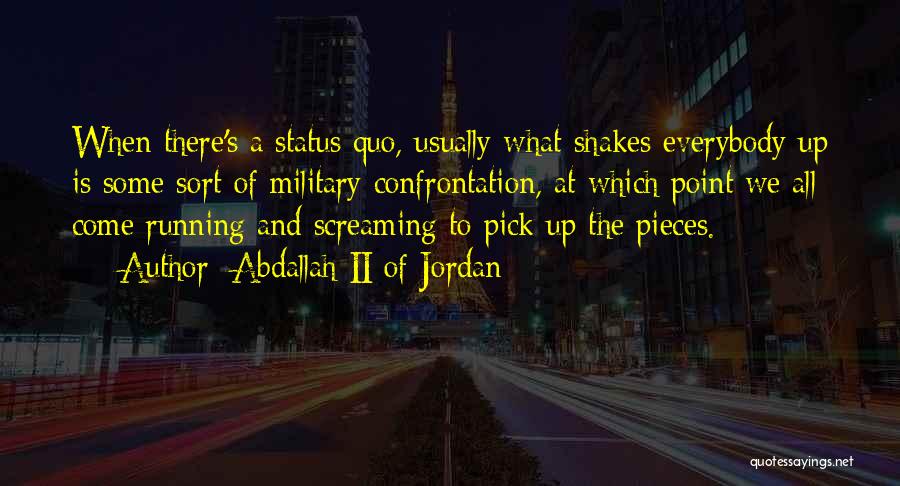 When there's a status quo, usually what shakes everybody up is some sort of military confrontation, at which point we all come running and screaming to pick up the pieces.
— Author: Abdallah II of Jordan

quotessayings.net